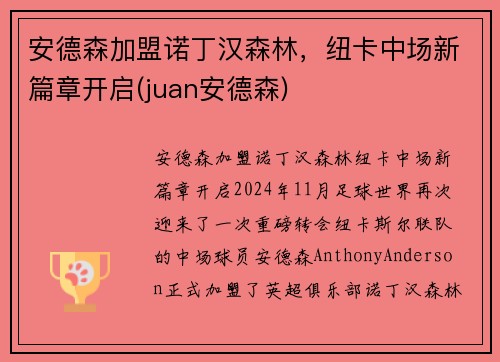 安德森加盟诺丁汉森林，纽卡中场新篇章开启(juan安德森)

安德森加盟诺丁汉森林纽卡中场新篇章开启2024年11月足球世界再次迎来了一次重磅转会纽卡斯尔联队的中场球员安德森AnthonyAnderson正式加盟了英超俱乐部诺丁汉森林